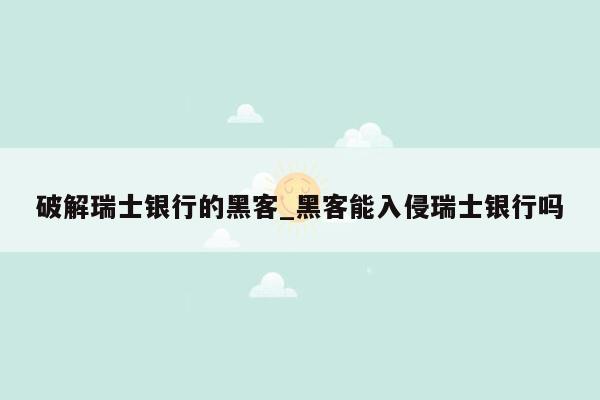 破解瑞士银行的黑客_黑客能入侵瑞士银行吗